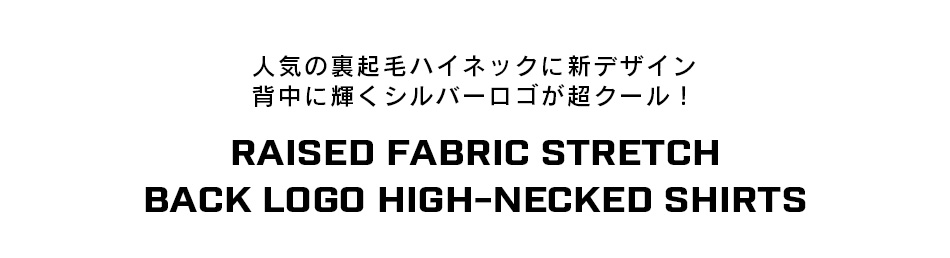 人気の裏起毛ハイネックに新デザイン
背中に輝くシルバーロゴが超クール！

RAISED FABRIC STRETCH
BACK LOGO HIGH-NECKED SHIRTS